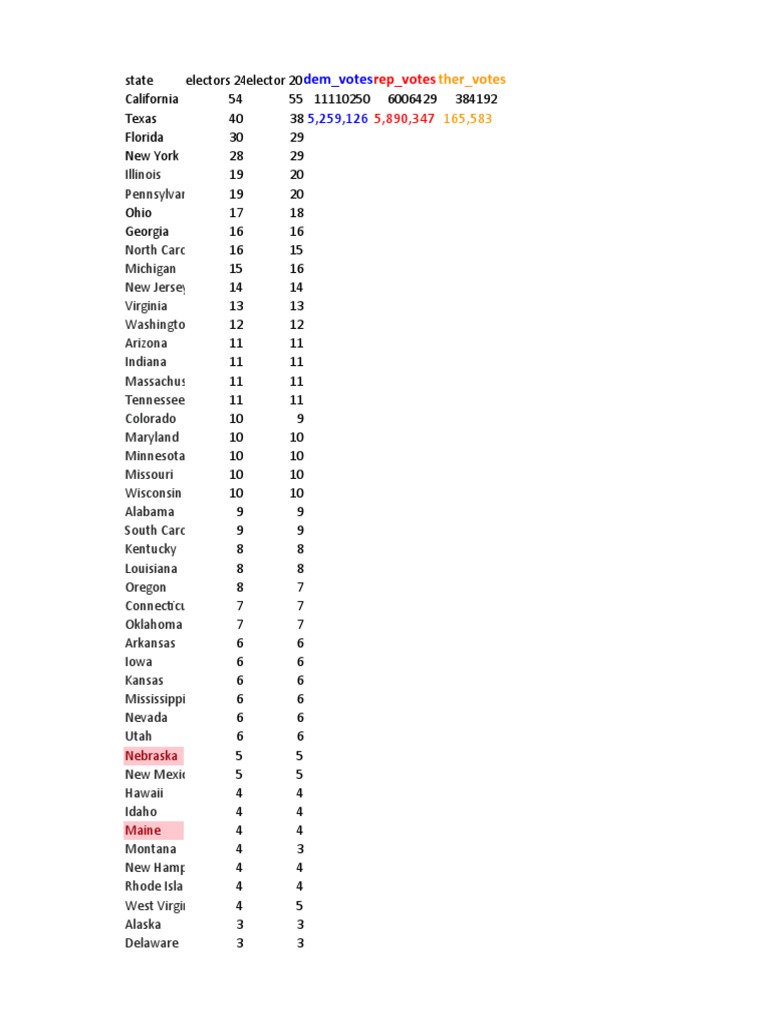 | state | electors 24 | elector 20 | dem_votes | rep_votes | ther_votes |
|---|---|---|---|---|---|
| California | 54 | 55 | 11110250 | 6006429 | 384192 |
| Texas | 40 | 38 | 5,259,126 | 5,890,347 | 165,583 |
| Florida | 30 | 29 | | | |
| New York | 28 | 29 | | | |
| Illinois | 19 | 20 | | | |
| Pennsylvar | 19 | 20 | | | |
| Ohio | 17 | 18 | | | |
| Georgia | 16 | 16 | | | |
| North Carc | 16 | 15 | | | |
| Michigan | 15 | 16 | | | |
| New Jersey | 14 | 14 | | | |
| Virginia | 13 | 13 | | | |
| Washingto | 12 | 12 | | | |
| Arizona | 11 | 11 | | | |
| Indiana | 11 | 11 | | | |
| Massachus | 11 | 11 | | | |
| Tennessee | 11 | 11 | | | |
| Colorado | 10 | 9 | | | |
| Maryland | 10 | 10 | | | |
| Minnesota | 10 | 10 | | | |
| Missouri | 10 | 10 | | | |
| Wisconsin | 10 | 10 | | | |
| Alabama | 9 | 9 | | | |
| South Carc | 9 | 9 | | | |
| Kentucky | 8 | 8 | | | |
| Louisiana | 8 | 8 | | | |
| Oregon | 8 | 7 | | | |
| Connecticu | 7 | 7 | | | |
| Oklahoma | 7 | 7 | | | |
| Arkansas | 6 | 6 | | | |
| Iowa | 6 | 6 | | | |
| Kansas | 6 | 6 | | | |
| Mississippi | 6 | 6 | | | |
| Nevada | 6 | 6 | | | |
| Utah | 6 | 6 | | | |
| Nebraska | 5 | 5 | | | |
| New Mexic | 5 | 5 | | | |
| Hawaii | 4 | 4 | | | |
| Idaho | 4 | 4 | | | |
| Maine | 4 | 4 | | | |
| Montana | 4 | 3 | | | |
| New Hamp | 4 | 4 | | | |
| Rhode Isla | 4 | 4 | | | |
| West Virgi | 4 | 5 | | | |
| Alaska | 3 | 3 | | | |
| Delaware | 3 | 3 | | | |